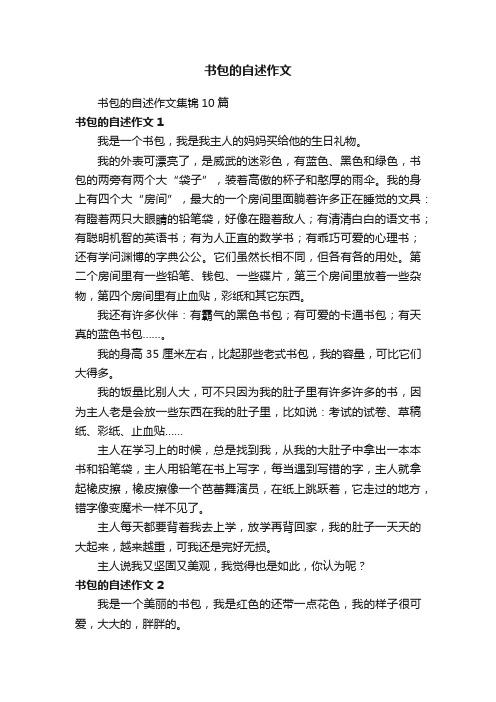 书包的自述作文

书包的自述作文集锦 10 篇

书包的自述作文 1

我是一个书包，我是我主人的妈妈买给他的生日礼物。

我的外表可漂亮了，是威武的迷彩色，有蓝色、黑色和绿色，书包的两旁有两个大“袋子”，装着高傲的杯子和憨厚的雨伞。我的身上有四个大“房间”，最大的一个房间里面躺着许多正在睡觉的文具：有瞪着两只大眼睛的铅笔袋，好像在瞪着敌人；有清清白白的语文书；有聪明机智的英语书；有为人正直的数学书；有乖巧可爱的心理书；还有学问渊博的字典公公。它们虽然长相不同，但各有各的用处。第二个房间里有一些铅笔、钱包、一些碟片，第三个房间里放着一些杂物，第四个房间里有止血贴，彩纸和其它东西。

我还有许多伙伴：有霸气的黑色书包；有可爱的卡通书包；有天真的蓝色书包……。

我的身高 35 厘米左右，比起那些老式书包，我的容量，可比它们大得多。

我的饭量比别人大，可不只因为我的肚子里有许多许多的书，因为主人老是会放一些东西在我的肚子里，比如说：考试的试卷、草稿纸、彩纸、止血贴……

主人在学习上的时候，总是找到我，从我的大肚子中拿出一本本书和铅笔袋，主人用铅笔在书上写字，每当遇到写错的字，主人就拿起橡皮擦，橡皮擦像一个芭蕾舞演员，在纸上跳跃着，它走过的地方，错字像变魔术一样不见了。

主人每天都要背着我去上学，放学再背回家，我的肚子一天天的大起来，越来越重，可我还是完好无损。

主人说我又坚固又美观，我觉得也是如此，你认为呢？

书包的自述作文 2

我是一个美丽的书包，我是红色的还带一点花色，我的样子很可爱，大大的，胖胖的。